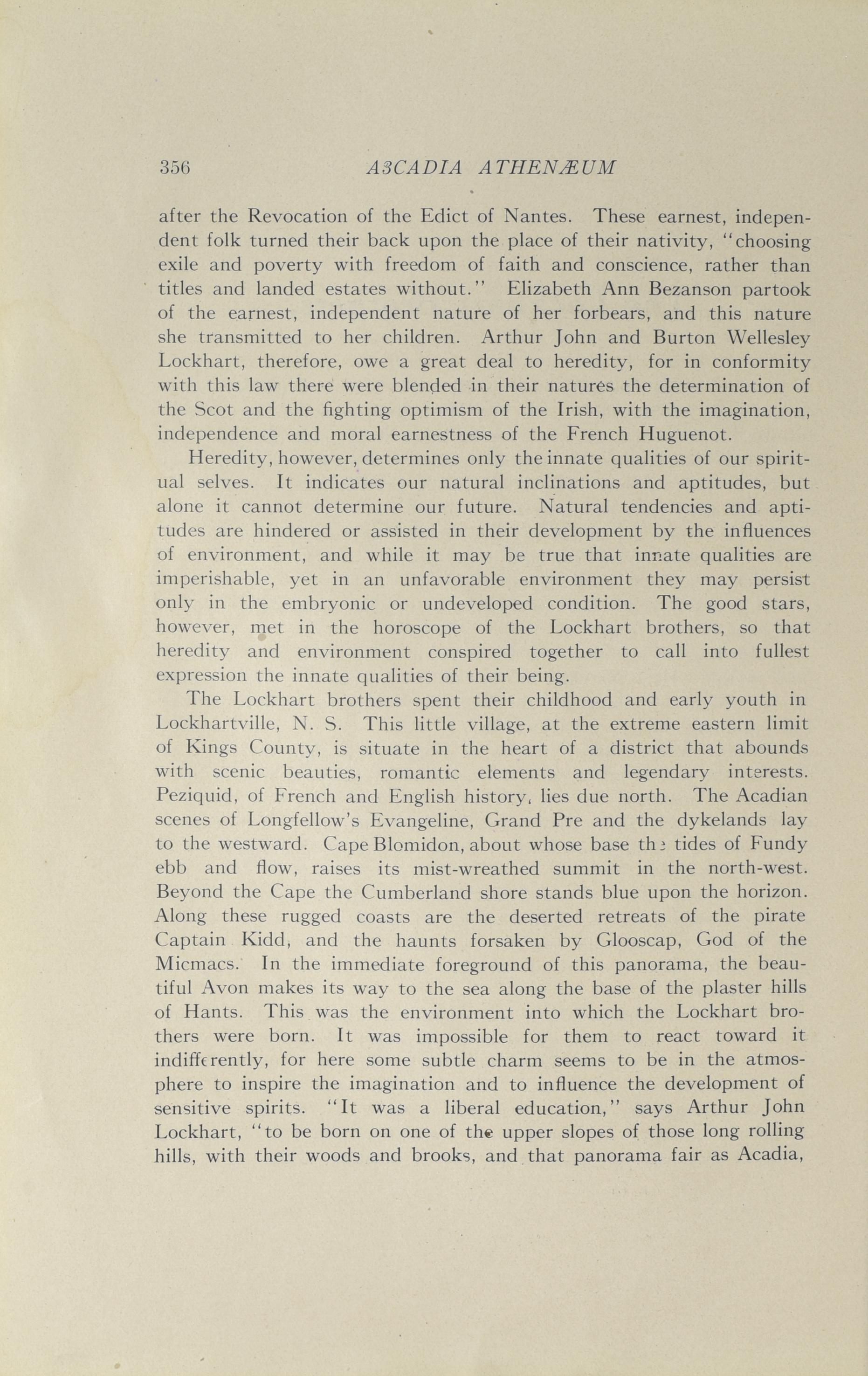 356 A3CADIA ATHENÆUM

after the Revocation of the Edict of Nantes. These earnest, independent folk turned their back upon the place of their nativity, "choosing exile and poverty with freedom of faith and conscience, rather than titles and landed estates without." Elizabeth Ann Bezanson partook of the earnest, independent nature of her forbears, and this nature she transmitted to her children. Arthur John and Burton Wellesley Lockhart, therefore, owe a great deal to heredity, for in conformity with this law there were blended in their natures the determination of the Scot and the fighting optimism of the Irish, with the imagination, independence and moral earnestness of the French Huguenot.

Heredity, however, determines only the innate qualities of our spiritual selves. It indicates our natural inclinations and aptitudes, but alone it cannot determine our future. Natural tendencies and aptitudes are hindered or assisted in their development by the influences of environment, and while it may be true that innate qualities are imperishable, yet in an unfavorable environment they may persist only in the embryonic or undeveloped condition. The good stars, however, met in the horoscope of the Lockhart brothers, so that heredity and environment conspired together to call into fullest expression the innate qualities of their being.

The Lockhart brothers spent their childhood and early youth in Lockhartville, N. S. This little village, at the extreme eastern limit of Kings County, is situate in the heart of a district that abounds with scenic beauties, romantic elements and legendary interests. Peziquid, of French and English history, lies due north. The Acadian scenes of Longfellow's Evangeline, Grand Pre and the dykelands lay to the westward. Cape Blomidon, about whose base the tides of Fundy ebb and flow, raises its mist-wreathed summit in the north-west. Beyond the Cape the Cumberland shore stands blue upon the horizon. Along these rugged coasts are the deserted retreats of the pirate Captain Kidd, and the haunts forsaken by Glooscap, God of the Micmacs. In the immediate foreground of this panorama, the beautiful Avon makes its way to the sea along the base of the plaster hills of Hants. This was the environment into which the Lockhart brothers were born. It was impossible for them to react toward it indifferently, for here some subtle charm seems to be in the atmosphere to inspire the imagination and to influence the development of sensitive spirits. "It was a liberal education," says Arthur John Lockhart, "to be born on one of the upper slopes of those long rolling hills, with their woods and brooks, and that panorama fair as Acadia,